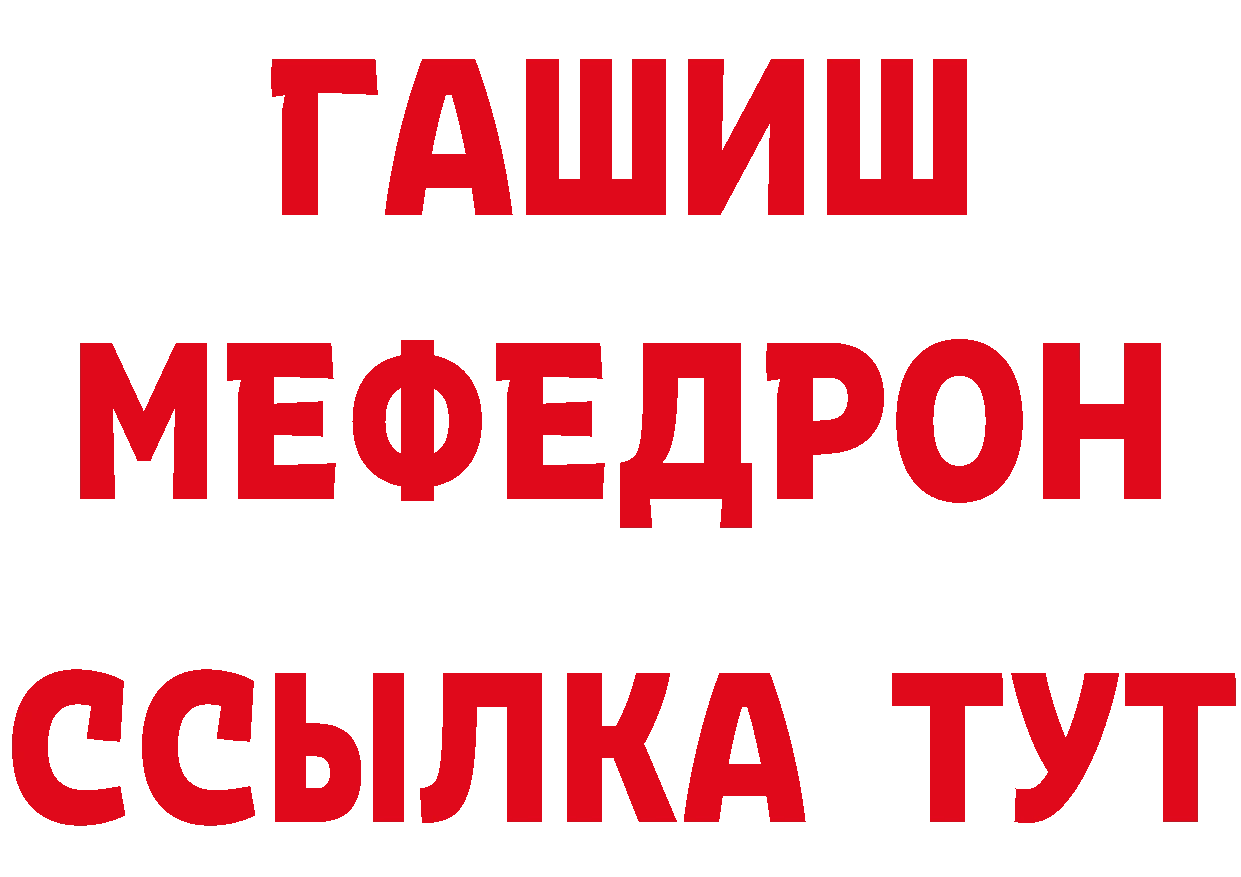 ГАШИШ
МЕФЕДРОН
ССЫЛКА ТУТ